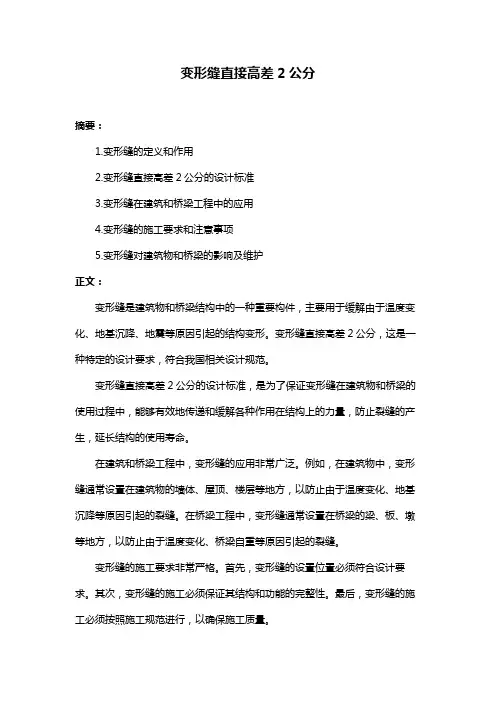 变形缝直接高差 2 公分

摘要：

1.变形缝的定义和作用

2.变形缝直接高差 2 公分的设计标准

3.变形缝在建筑和桥梁工程中的应用

4.变形缝的施工要求和注意事项

5.变形缝对建筑物和桥梁的影响及维护

正文：

变形缝是建筑物和桥梁结构中的一种重要构件，主要用于缓解由于温度变化、地基沉降、地震等原因引起的结构变形。变形缝直接高差 2 公分，这是一种特定的设计要求，符合我国相关设计规范。

变形缝直接高差 2 公分的设计标准，是为了保证变形缝在建筑物和桥梁的使用过程中，能够有效地传递和缓解各种作用在结构上的力量，防止裂缝的产生，延长结构的使用寿命。

在建筑和桥梁工程中，变形缝的应用非常广泛。例如，在建筑物中，变形缝通常设置在建筑物的墙体、屋顶、楼层等地方，以防止由于温度变化、地基沉降等原因引起的裂缝。在桥梁工程中，变形缝通常设置在桥梁的梁、板、墩等地方，以防止由于温度变化、桥梁自重等原因引起的裂缝。

变形缝的施工要求非常严格。首先，变形缝的设置位置必须符合设计要求。其次，变形缝的施工必须保证其结构和功能的完整性。最后，变形缝的施工必须按照施工规范进行，以确保施工质量。